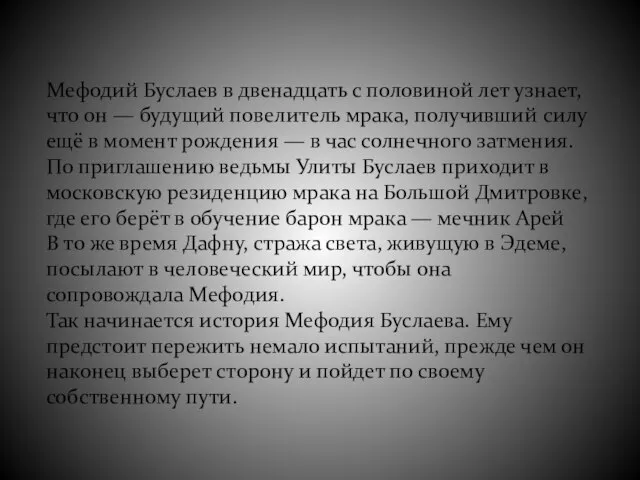 Мефодий Буслаев в двенадцать с половиной лет узнает, что он — будущий повелитель мрака, получивший силу ещё в момент рождения — в час солнечного затмения. По приглашению ведьмы Улиты Буслаев приходит в московскую резиденцию мрака на Большой Дмитровке, где его берёт в обучение барон мрака — мечник Арей
В то же время Дафну, стража света, живущую в Эдеме, посылают в человеческий мир, чтобы она сопровождала Мефодия.
Так начинается история Мефодия Буслаева. Ему предстоит пережить немало испытаний, прежде чем он наконец выберет сторону и пойдет по своему собственному пути.